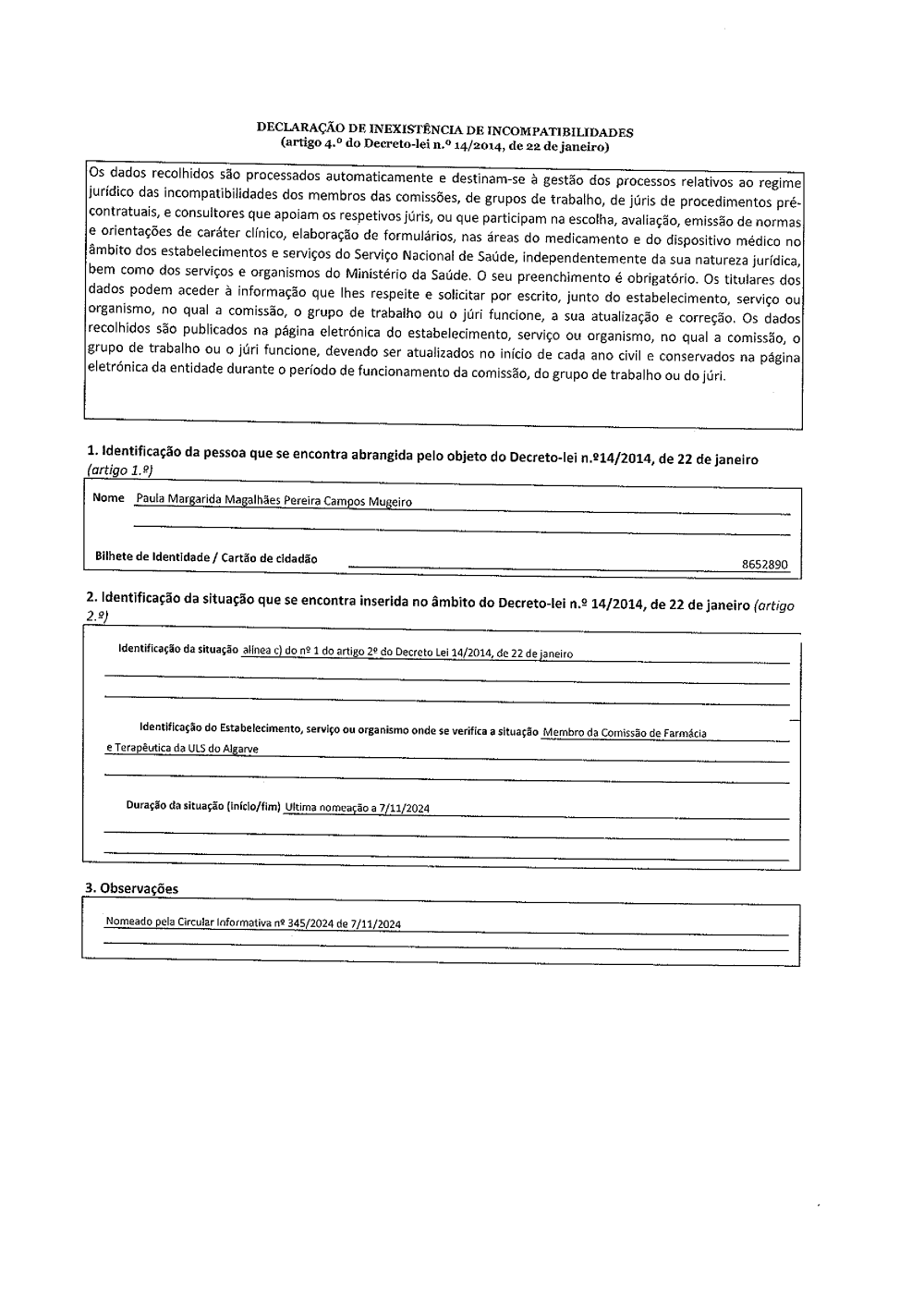 DECLARAÇÃO DE INEXISTÊNCIA DE INCOMPATIBILIDADES
(artigo 4.º do Decreto-lei n.º 14/2014, de 22 de janeiro)

Os dados recolhidos são processados automaticamente e destinam-se à gestão dos processos relativos ao regime jurídico das incompatibilidades dos membros das comissões, de grupos de trabalho, de júris de procedimentos pré-contratuais, e consultores que apoiam os respetivos júris, ou que participam na escolha, avaliação, emissão de normas e orientações de caráter clínico, elaboração de formulários, nas áreas do medicamento e do dispositivo médico no âmbito dos estabelecimentos e serviços do Serviço Nacional de Saúde, independentemente da sua natureza jurídica, bem como dos serviços e organismos do Ministério da Saúde. O seu preenchimento é obrigatório. Os titulares dos dados podem aceder à informação que lhes respeite e solicitar por escrito, junto do estabelecimento, serviço ou organismo, no qual a comissão, o grupo de trabalho ou o júri funcione, a sua atualização e correção. Os dados recolhidos são publicados na página eletrónica do estabelecimento, serviço ou organismo, no qual a comissão, o grupo de trabalho ou o júri funcione, devendo ser atualizados no início de cada ano civil e conservados na página eletrónica da entidade durante o período de funcionamento da comissão, do grupo de trabalho ou do júri.

1. Identificação da pessoa que se encontra abrangida pelo objeto do Decreto-lei n.º14/2014, de 22 de janeiro (artigo 1.º)

Nome Paula Margarida Magalhães Pereira Campos Mugeiro

Bilhete de Identidade / Cartão de cidadão 8652890

2. Identificação da situação que se encontra inserida no âmbito do Decreto-lei n.º 14/2014, de 22 de janeiro (artigo 2.º)

Identificação da situação alínea c) do nº 1 do artigo 2º do Decreto Lei 14/2014, de 22 de janeiro

Identificação do Estabelecimento, serviço ou organismo onde se verifica a situação Membro da Comissão de Farmácia e Terapêutica da ULS do Algarve

Duração da situação (início/fim) Ultima nomeação a 7/11/2024

3. Observações

Nomeado pela Circular Informativa nº 345/2024 de 7/11/2024